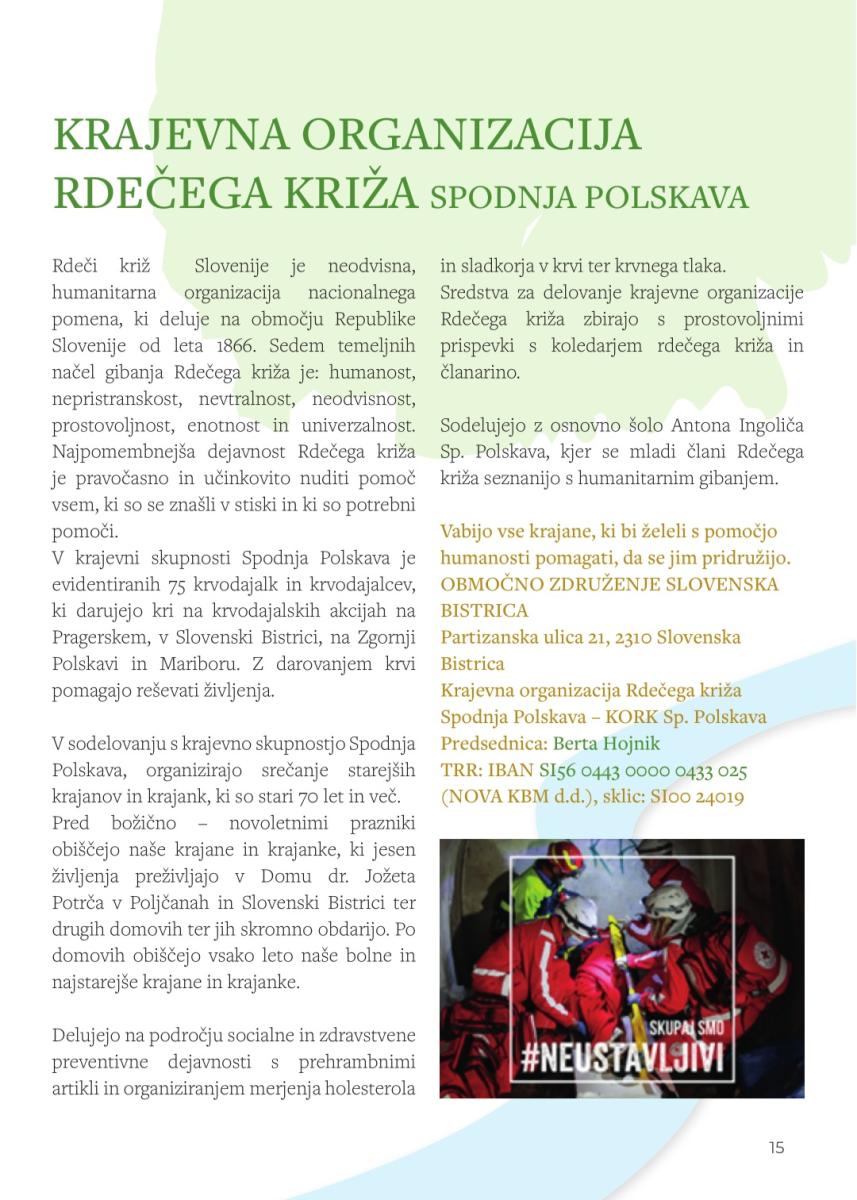 KRAJEVNA ORGANIZACIJA RDEČEGA KRIŽA SPODNJA POLSKAVA

Rdeči križ Slovenije je neodvisna, humanitarna organizacija nacionalnega pomena, ki deluje na območju Republike Slovenije od leta 1866. Sedem temeljnih načel gibanja Rdečega križa je: humanost, nepristranskost, nevtralnost, neodvisnost, prostovoljnost, enotnost in univerzalnost. Najpomembnejša dejavnost Rdečega križa je pravočasno in učinkovito nuditi pomoč vsem, ki so se znašli v stiski in ki so potrebni pomoči.
V krajevni skupnosti Spodnja Polskava je evidentiranih 75 krvodajalk in krvodajalcev, ki darujejo kri na krvodajalskih akcijah na Pragerskem, v Slovenski Bistrici, na Zgornji Polskavi in Mariboru. Z darovanjem krvi pomagajo reševati življenja.

V sodelovanju s krajevno skupnostjo Spodnja Polskava, organizirajo srečanje starejših krajanov in krajank, ki so stari 70 let in več. Pred božično – novoletnimi prazniki obiščejo naše krajane in krajanke, ki jesen življenja preživljajo v Domu dr. Jožeta Potrča v Poljčanah in Slovenski Bistrici ter drugih domovih ter jih skromno obdarijo. Po domovih obiščejo vsako leto naše bolne in najstarejše krajane in krajanke.

Delujejo na področju socialne in zdravstvene preventivne dejavnosti s prehrambnimi artikli in organiziranjem merjenja holesterola in sladkorja v krvi ter krvnega tlaka.
Sredstva za delovanje krajevne organizacije Rdečega križa zbirajo s prostovoljnimi prispevki s koledarjem rdečega križa in članarino.

Sodelujejo z osnovno šolo Antona Ingoliča Sp. Polskava, kjer se mladi člani Rdečega križa seznanijo s humanitarnim gibanjem.

Vabijo vse krajane, ki bi želeli s pomočjo humanosti pomagati, da se jim pridružijo.
OBMOČNO ZDRUŽENJE SLOVENSKA BISTRICA
Partizanska ulica 21, 2310 Slovenska Bistrica
Krajevna organizacija Rdečega križa Spodnja Polskava – KORK Sp. Polskava
Predsednica: Berta Hojnik
TRR: IBAN SI56 0443 0000 0433 025 (NOVA KBM d.d.), sklic: SI00 24019

SKUPAJ SMO
#NEUSTAVLJIVI

15